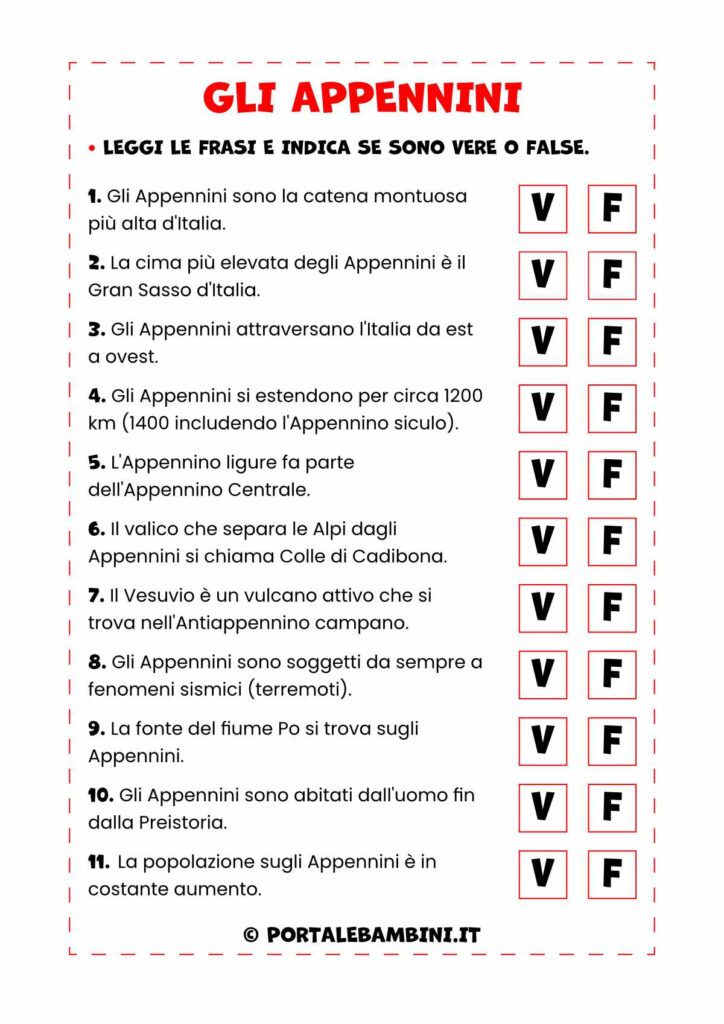 GLI APPENNINI

• LEGGI LE FRASI E INDICA SE SONO VERE O FALSE.

1. Gli Appennini sono la catena montuosa più alta d'Italia. V F

2. La cima più elevata degli Appennini è il Gran Sasso d'Italia. V F

3. Gli Appennini attraversano l'Italia da est a ovest. V F

4. Gli Appennini si estendono per circa 1200 km (1400 includendo l'Appennino siculo). V F

5. L'Appennino ligure fa parte dell'Appennino Centrale. V F

6. Il valico che separa le Alpi dagli Appennini si chiama Colle di Cadibona. V F

7. Il Vesuvio è un vulcano attivo che si trova nell'Antiappennino campano. V F

8. Gli Appennini sono soggetti da sempre a fenomeni sismici (terremoti). V F

9. La fonte del fiume Po si trova sugli Appennini. V F

10. Gli Appennini sono abitati dall'uomo fin dalla Preistoria. V F

11. La popolazione sugli Appennini è in costante aumento. V F

© PORTALEBAMBINI.IT